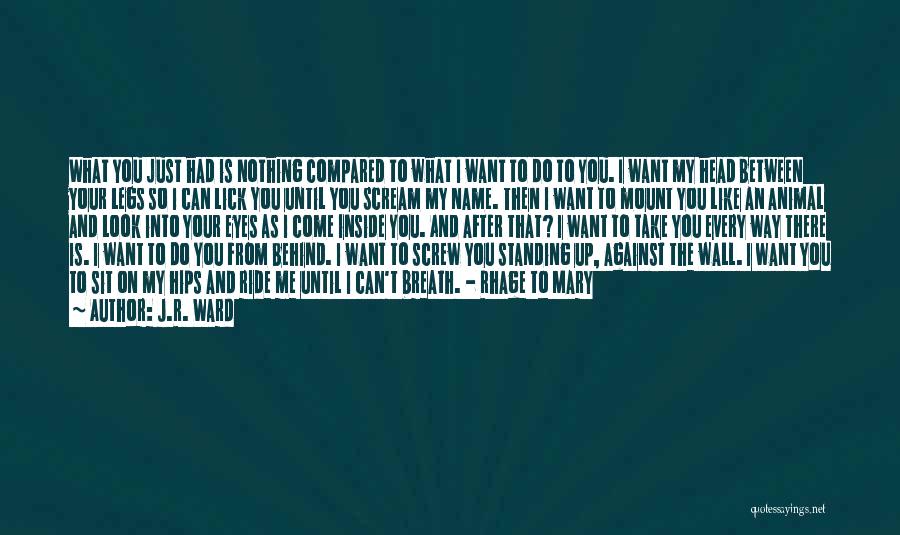 WHAT YOU JUST HAD IS NOTHING COMPARED TO WHAT I WANT TO DO TO YOU. I WANT MY HEAD BETWEEN YOUR LEGS SO I CAN LICK YOU UNTIL YOU SCREAM MY NAME. THEN I WANT TO MOUNT YOU LIKE AN ANIMAL AND LOOK INTO YOUR EYES AS I COME INSIDE YOU. AND AFTER THAT? I WANT TO TAKE YOU EVERY WAY THERE IS. I WANT TO DO YOU FROM BEHIND. I WANT TO SCREW YOU STANDING UP, AGAINST THE WALL. I WANT YOU TO SIT ON MY HIPS AND RIDE ME UNTIL I CAN'T BREATH. - RHAGE TO MARY

~ AUTHOR: J.R. WARD

quotessayings.net